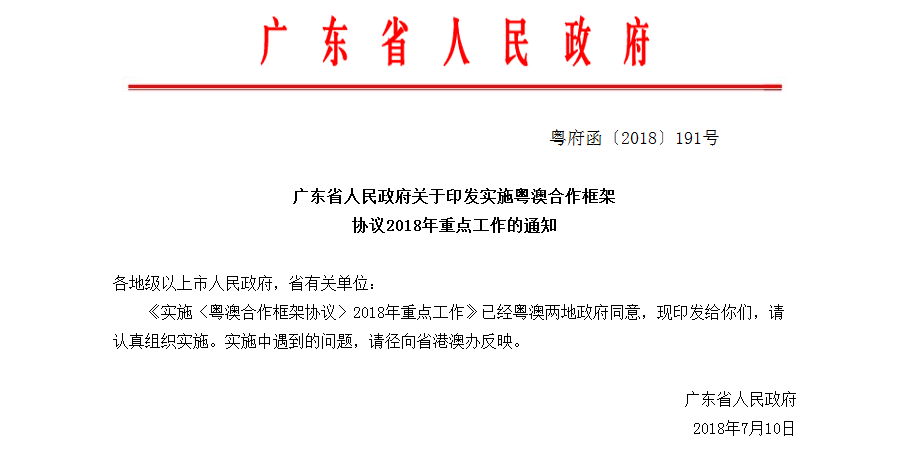 广东省人民政府

粤府函〔2018〕191号

广东省人民政府关于印发实施粤澳合作框架协议2018年重点工作的通知

各地级以上市人民政府，省有关单位：

《实施〈粤澳合作框架协议〉2018年重点工作》已经粤澳两地政府同意，现印发给你们，请认真组织实施。实施中遇到的问题，请径向省港澳办反映。

广东省人民政府
2018年7月10日